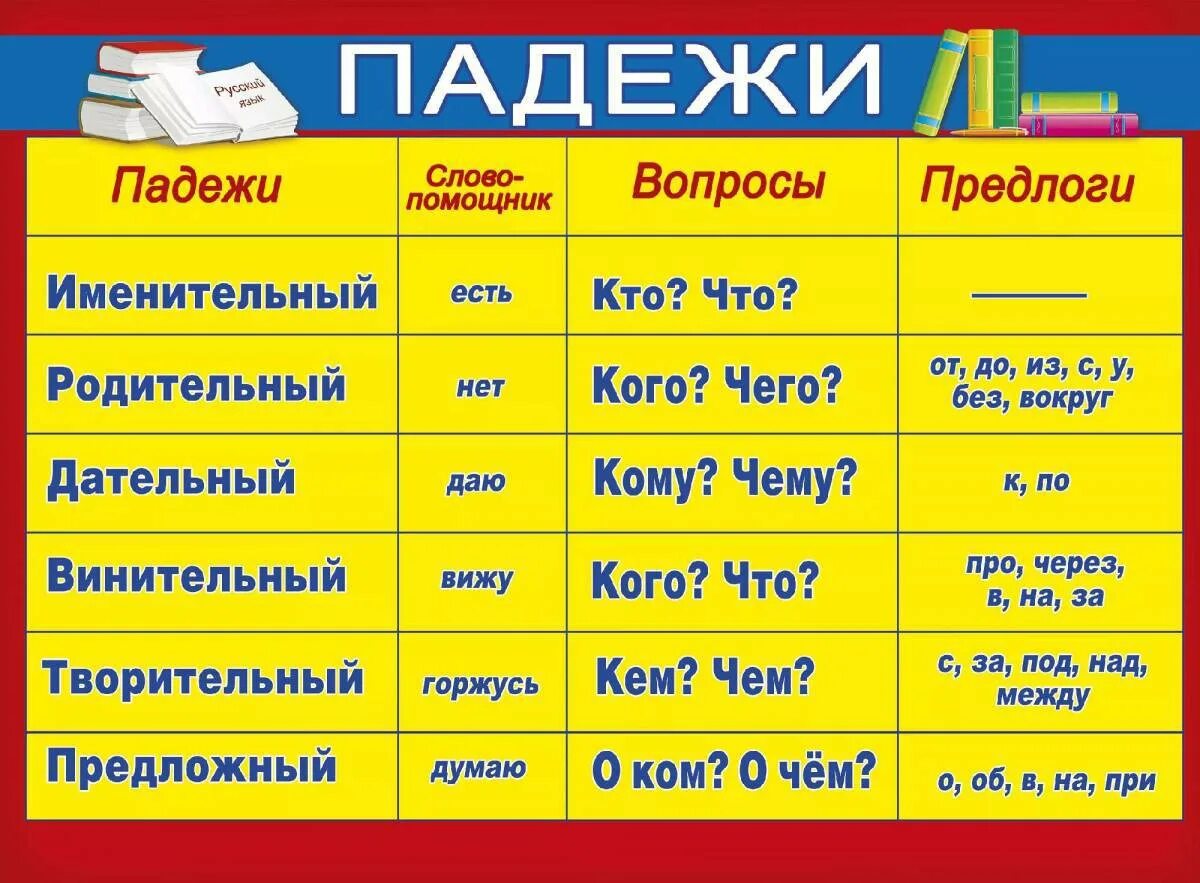 Русский язык

ПАДЕЖИ

| Падежи | Слово-помощник | Вопросы | Предлоги |
|---|---|---|---|
| Именительный | есть | Кто? Что? | ——— |
| Родительный | нет | Кого? Чего? | от, до, из, с, у, без, вокруг |
| Дательный | даю | Кому? Чему? | к, по |
| Винительный | вижу | Кого? Что? | про, через, в, на, за |
| Творительный | горжусь | Кем? Чем? | с, за, под, над, между |
| Предложный | думаю | О ком? О чём? | о, об, в, на, при |